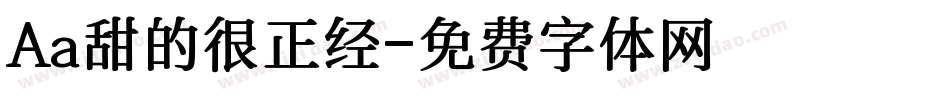 Aa甜的很正经-免费字体网